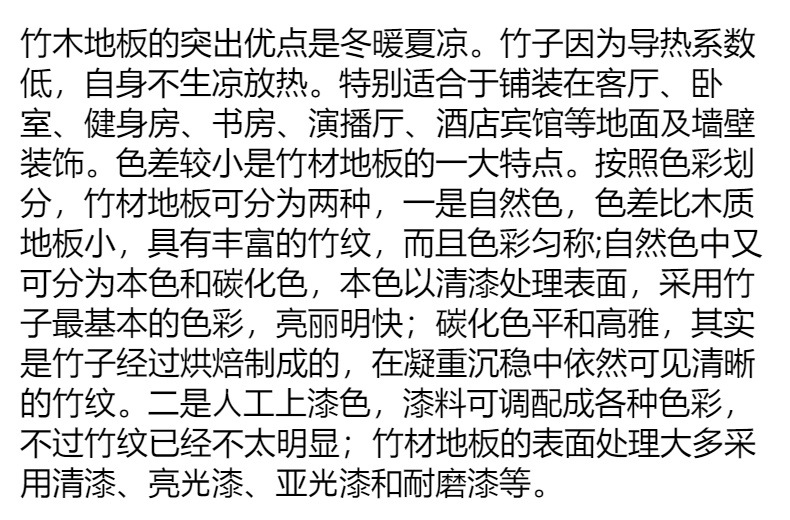 竹木地板的突出优点是冬暖夏凉。竹子因为导热系数低，自身不生凉放热。特别适合于铺装在客厅、卧室、健身房、书房、演播厅、酒店宾馆等地面及墙壁装饰。色差较小是竹材地板的一大特点。按照色彩划分，竹材地板可分为两种，一是自然色，色差比木质地板小，具有丰富的竹纹，而且色彩匀称;自然色中又可分为本色和碳化色，本色以清漆处理表面，采用竹子最基本的色彩，亮丽明快；碳化色平和高雅，其实是竹子经过烘焙制成的，在凝重沉稳中依然可见清晰的竹纹。二是人工上漆色，漆料可调配成各种色彩，不过竹纹已经不太明显；竹材地板的表面处理大多采用清漆、亮光漆、亚光漆和耐磨漆等。